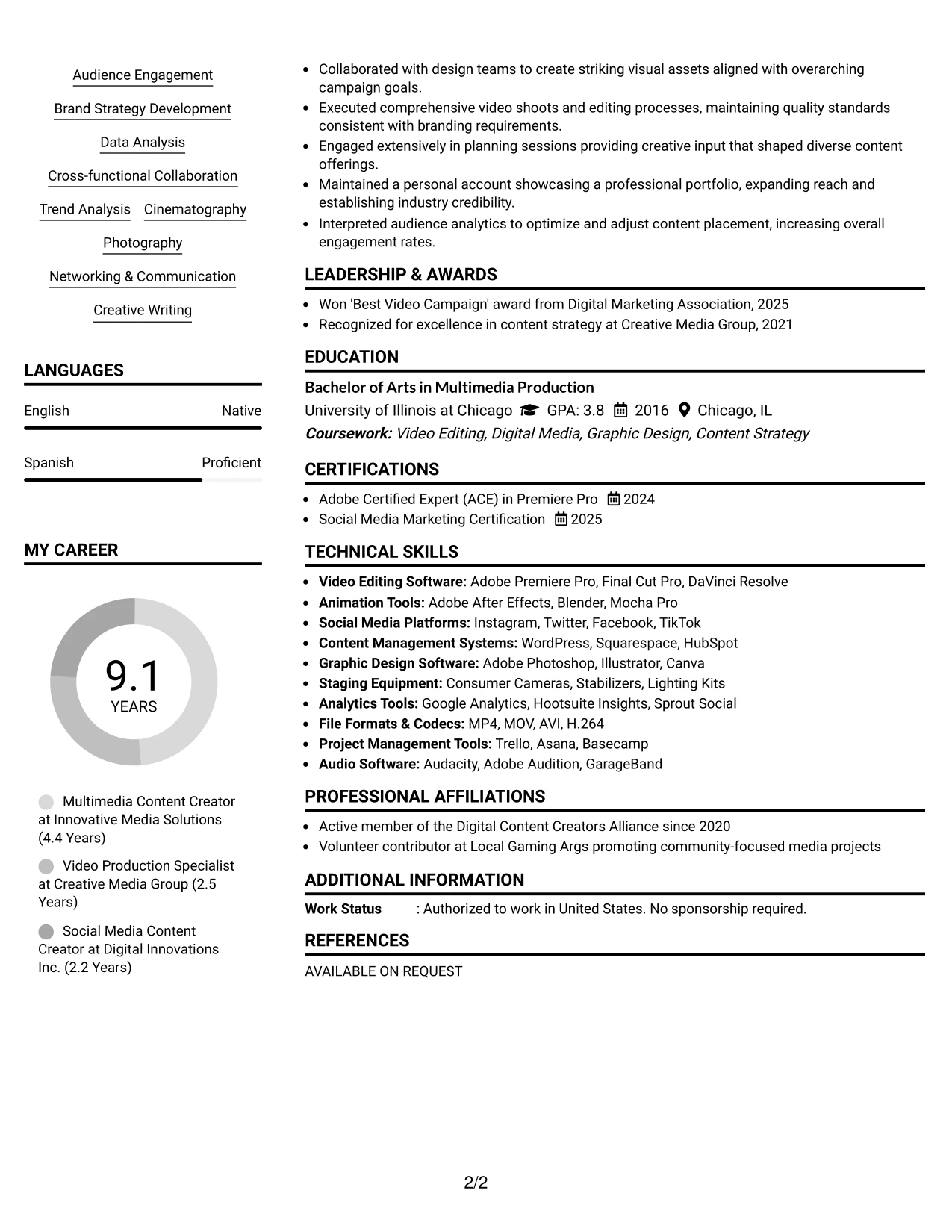 Audience Engagement

Brand Strategy Development

Data Analysis

Cross-functional Collaboration

Trend Analysis

Cinematography

Photography

Networking & Communication

Creative Writing

LANGUAGES

English
Native

Spanish
Proficient

MY CAREER

9.1
YEARS

Multimedia Content Creator at Innovative Media Solutions (4.4 Years)

Video Production Specialist at Creative Media Group (2.5 Years)

Social Media Content Creator at Digital Innovations Inc. (2.2 Years)

• Collaborated with design teams to create striking visual assets aligned with overarching campaign goals.
• Executed comprehensive video shoots and editing processes, maintaining quality standards consistent with branding requirements.
• Engaged extensively in planning sessions providing creative input that shaped diverse content offerings.
• Maintained a personal account showcasing a professional portfolio, expanding reach and establishing industry credibility.
• Interpreted audience analytics to optimize and adjust content placement, increasing overall engagement rates.

LEADERSHIP & AWARDS

• Won 'Best Video Campaign' award from Digital Marketing Association, 2025
• Recognized for excellence in content strategy at Creative Media Group, 2021

EDUCATION

Bachelor of Arts in Multimedia Production
University of Illinois at Chicago GPA: 3.8 2016 Chicago, IL
Coursework: Video Editing, Digital Media, Graphic Design, Content Strategy

CERTIFICATIONS

• Adobe Certified Expert (ACE) in Premiere Pro 2024
• Social Media Marketing Certification 2025

TECHNICAL SKILLS

• Video Editing Software: Adobe Premiere Pro, Final Cut Pro, DaVinci Resolve
• Animation Tools: Adobe After Effects, Blender, Mocha Pro
• Social Media Platforms: Instagram, Twitter, Facebook, TikTok
• Content Management Systems: WordPress, Squarespace, HubSpot
• Graphic Design Software: Adobe Photoshop, Illustrator, Canva
• Staging Equipment: Consumer Cameras, Stabilizers, Lighting Kits
• Analytics Tools: Google Analytics, Hootsuite Insights, Sprout Social
• File Formats & Codecs: MP4, MOV, AVI, H.264
• Project Management Tools: Trello, Asana, Basecamp
• Audio Software: Audacity, Adobe Audition, GarageBand

PROFESSIONAL AFFILIATIONS

• Active member of the Digital Content Creators Alliance since 2020
• Volunteer contributor at Local Gaming Args promoting community-focused media projects

ADDITIONAL INFORMATION

Work Status : Authorized to work in United States. No sponsorship required.

REFERENCES

AVAILABLE ON REQUEST

2/2